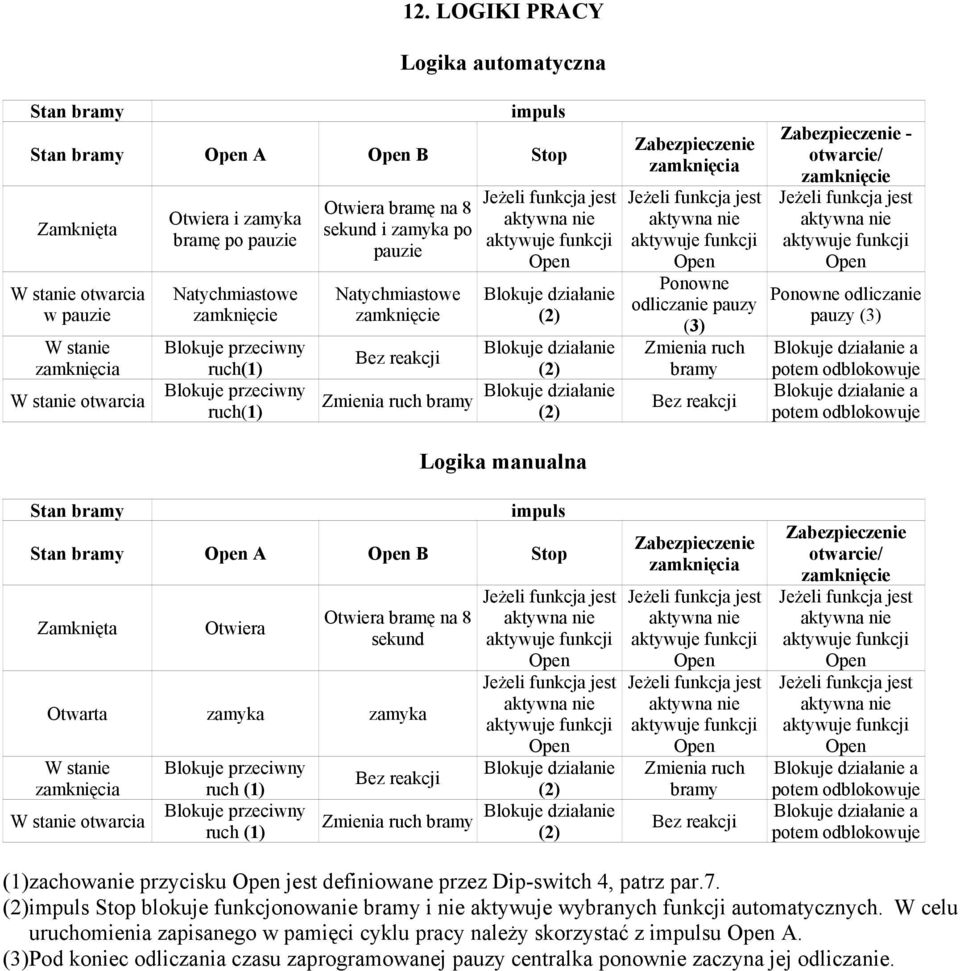 12. LOGIKI PRACY

Logika automatyczna

| Stan bramy | impuls | | | | |
|---|---|---|---|---|---|
| Stan bramy | Open A | Open B | Stop | Zabezpieczenie zamknięcia | Zabezpieczenie - otwarcie/ zamknięcie |
| Zamknięta | Otwiera i zamyka bramę po pauzie | Otwiera bramę na 8 sekund i zamyka po pauzie | Jeżeli funkcja jest aktywna nie aktywuje funkcji Open | Jeżeli funkcja jest aktywna nie aktywuje funkcji Open | Jeżeli funkcja jest aktywna nie aktywuje funkcji Open |
| W stanie otwarcia w pauzie | Natychmiastowe zamknięcie | Natychmiastowe zamknięcie | Blokuje działanie (2) | Ponowne odliczanie pauzy (3) | Ponowne odliczanie pauzy (3) |
| W stanie zamknięcia | Blokuje przeciwny ruch(1) | Bez reakcji | Blokuje działanie (2) | Zmienia ruch bramy | Blokuje działanie a potem odblokowuje |
| W stanie otwarcia | Blokuje przeciwny ruch(1) | Zmienia ruch bramy | Blokuje działanie (2) | Bez reakcji | Blokuje działanie a potem odblokowuje |

Logika manualna

| Stan bramy | impuls | | | | |
|---|---|---|---|---|---|
| Stan bramy | Open A | Open B | Stop | Zabezpieczenie zamknięcia | Zabezpieczenie otwarcie/ zamknięcie |
| Zamknięta | Otwiera | Otwiera bramę na 8 sekund | Jeżeli funkcja jest aktywna nie aktywuje funkcji Open | Jeżeli funkcja jest aktywna nie aktywuje funkcji Open | Jeżeli funkcja jest aktywna nie aktywuje funkcji Open |
| Otwarta | zamyka | zamyka | Jeżeli funkcja jest aktywna nie aktywuje funkcji Open | Jeżeli funkcja jest aktywna nie aktywuje funkcji Open | Jeżeli funkcja jest aktywna nie aktywuje funkcji Open |
| W stanie zamknięcia | Blokuje przeciwny ruch (1) | Bez reakcji | Blokuje działanie (2) | Zmienia ruch bramy | Blokuje działanie a potem odblokowuje |
| W stanie otwarcia | Blokuje przeciwny ruch (1) | Zmienia ruch bramy | Blokuje działanie (2) | Bez reakcji | Blokuje działanie a potem odblokowuje |

(1)zachowanie przycisku Open jest definiowane przez Dip-switch 4, patrz par.7.
(2)impuls Stop blokuje funkcjonowanie bramy i nie aktywuje wybranych funkcji automatycznych. W celu uruchomienia zapisanego w pamięci cyklu pracy należy skorzystać z impulsu Open A.
(3)Pod koniec odliczania czasu zaprogramowanej pauzy centralka ponownie zaczyna jej odliczanie.